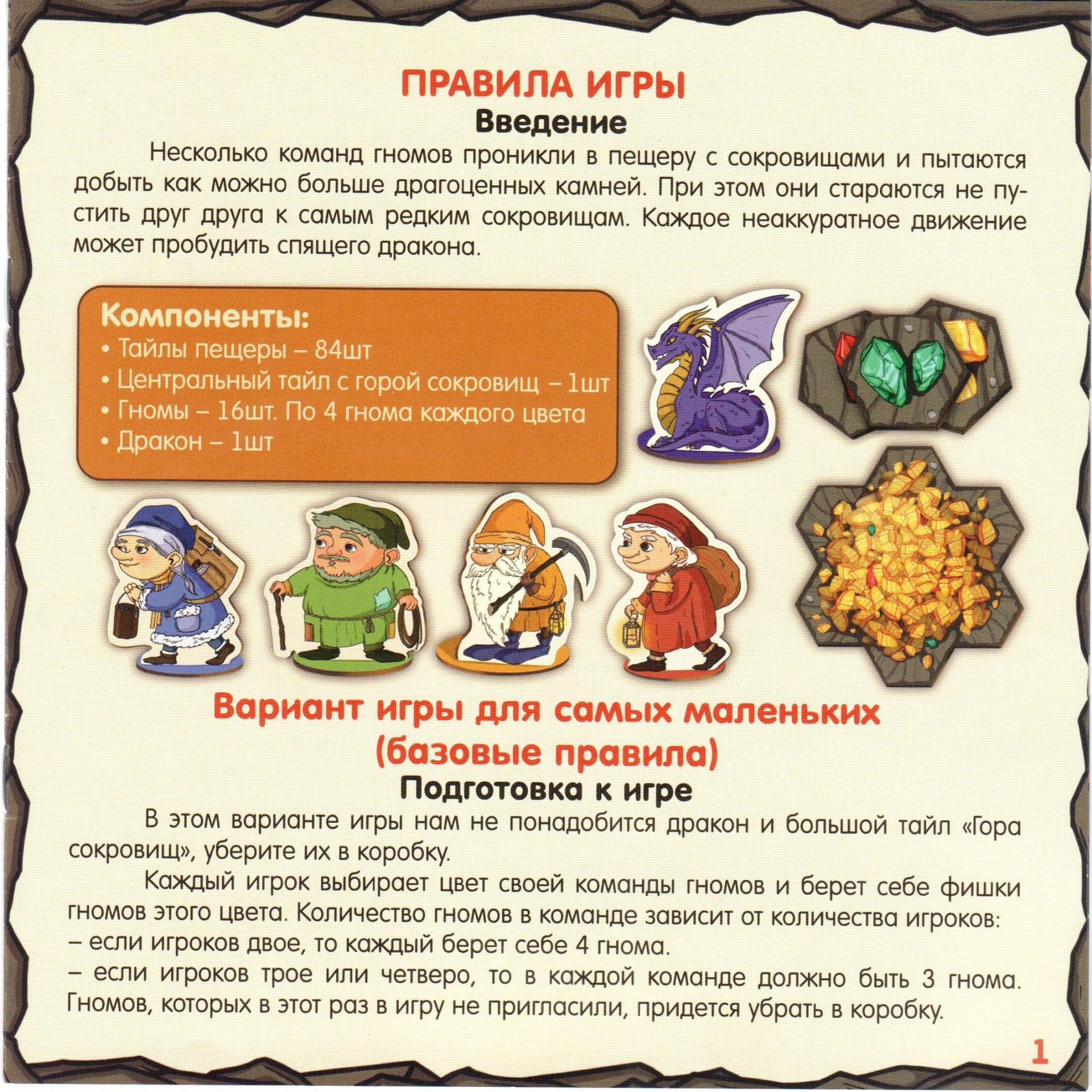 ПРАВИЛА ИГРЫ
Введение

Несколько команд гномов проникли в пещеру с сокровищами и пытаются добыть как можно больше драгоценных камней. При этом они стараются не пустить друг друга к самым редким сокровищам. Каждое неаккуратное движение может пробудить спящего дракона.

Компоненты:
• Тайлы пещеры – 84шт
• Центральный тайл с горой сокровищ – 1шт
• Гномы – 16шт. По 4 гнома каждого цвета
• Дракон – 1шт

Вариант игры для самых маленьких (базовые правила)
Подготовка к игре

В этом варианте игры нам не понадобится дракон и большой тайл «Гора сокровищ», уберите их в коробку.

Каждый игрок выбирает цвет своей команды гномов и берет себе фишки гномов этого цвета. Количество гномов в команде зависит от количества игроков:
– если игроков двое, то каждый берет себе 4 гнома.
– если игроков трое или четверо, то в каждой команде должно быть 3 гнома. Гномов, которых в этот раз в игру не пригласили, придется убрать в коробку.

1